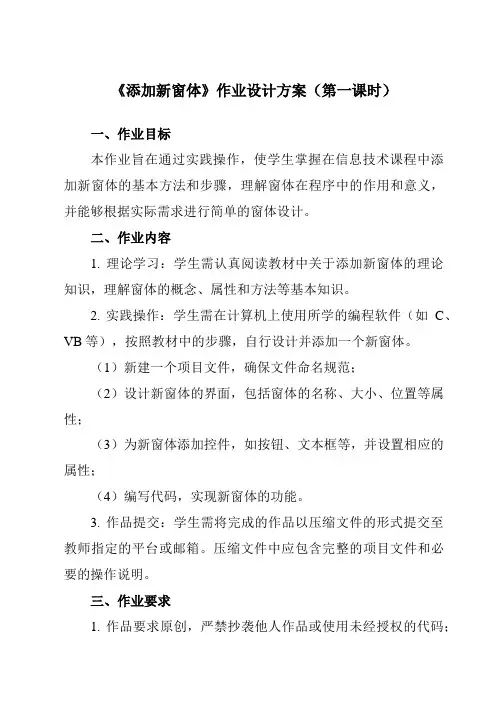 《添加新窗体》作业设计方案（第一课时）

一、作业目标

本作业旨在通过实践操作，使学生掌握在信息技术课程中添加新窗体的基本方法和步骤，理解窗体在程序中的作用和意义，并能够根据实际需求进行简单的窗体设计。

二、作业内容

1. 理论学习：学生需认真阅读教材中关于添加新窗体的理论知识，理解窗体的概念、属性和方法等基本知识。

2. 实践操作：学生需在计算机上使用所学的编程软件（如 C、VB 等），按照教材中的步骤，自行设计并添加一个新窗体。

（1）新建一个项目文件，确保文件命名规范；

（2）设计新窗体的界面，包括窗体的名称、大小、位置等属性；

（3）为新窗体添加控件，如按钮、文本框等，并设置相应的属性；

（4）编写代码，实现新窗体的功能。

3. 作品提交：学生需将完成的作品以压缩文件的形式提交至教师指定的平台或邮箱。压缩文件中应包含完整的项目文件和必要的操作说明。

三、作业要求

1. 作品要求原创，严禁抄袭他人作品或使用未经授权的代码；